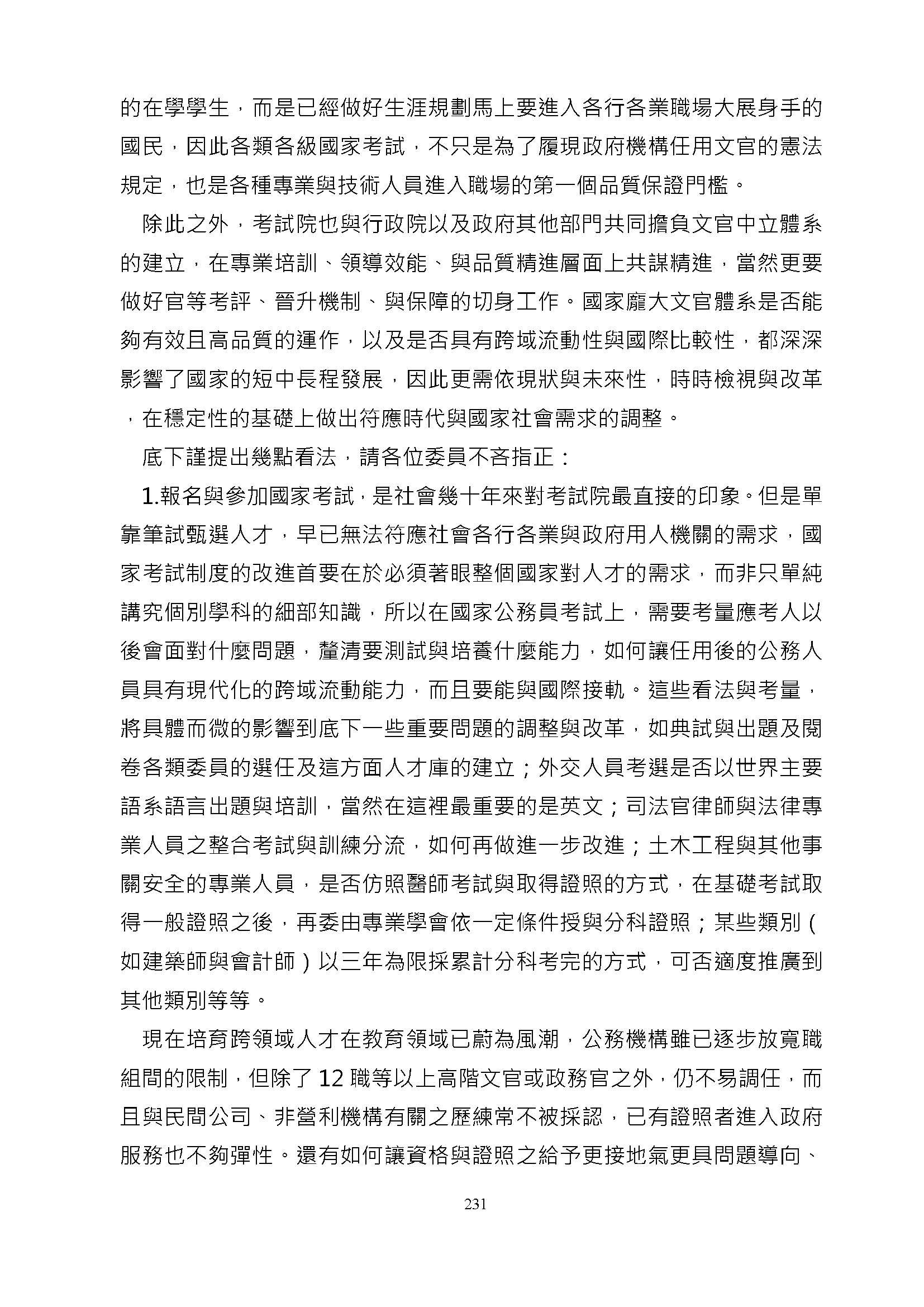 的在學學生，而是已經做好生涯規劃馬上要進入各行各業職場大展身手的國民，因此各類各級國家考試，不只是為了履現政府機構任用文官的憲法規定，也是各種專業與技術人員進入職場的第一個品質保證門檻。

除此之外，考試院也與行政院以及政府其他部門共同擔負文官中立體系的建立，在專業培訓、領導效能、與品質精進層面上共謀精進，當然更要做好官等考評、晉升機制、與保障的切身工作。國家龐大文官體系是否能夠有效且高品質的運作，以及是否具有跨域流動性與國際比較性，都深深影響了國家的短中長程發展，因此更需依現狀與未來性，時時檢視與改革，在穩定性的基礎上做出符應時代與國家社會需求的調整。

底下謹提出幾點看法，請各位委員不吝指正：

1.報名與參加國家考試，是社會幾十年來對考試院最直接的印象。但是單靠筆試甄選人才，早已無法符應社會各行各業與政府用人機關的需求，國家考試制度的改進首要在於必須著眼整個國家對人才的需求，而非只單純講究個別學科的細部知識，所以在國家公務員考試上，需要考量應考人以後會面對什麼問題，釐清要測試與培養什麼能力，如何讓任用後的公務人員具有現代化的跨域流動能力，而且要能與國際接軌。這些看法與考量，將具體而微的影響到底下一些重要問題的調整與改革，如典試與出題及閱卷各類委員的選任及這方面人才庫的建立；外交人員考選是否以世界主要語系語言出題與培訓，當然在這裡最重要的是英文；司法官律師與法律專業人員之整合考試與訓練分流，如何再做進一步改進；土木工程與其他事關安全的專業人員，是否仿照醫師考試與取得證照的方式，在基礎考試取得一般證照之後，再委由專業學會依一定條件授與分科證照；某些類別（如建築師與會計師）以三年為限採累計分科考完的方式，可否適度推廣到其他類別等等。

現在培育跨領域人才在教育領域已蔚為風潮，公務機構雖已逐步放寬職組間的限制，但除了 12 職等以上高階文官或政務官之外，仍不易調任，而且與民間公司、非營利機構有關之歷練常不被採認，已有證照者進入政府服務也不夠彈性。還有如何讓資格與證照之給予更接地氣更具問題導向、

231